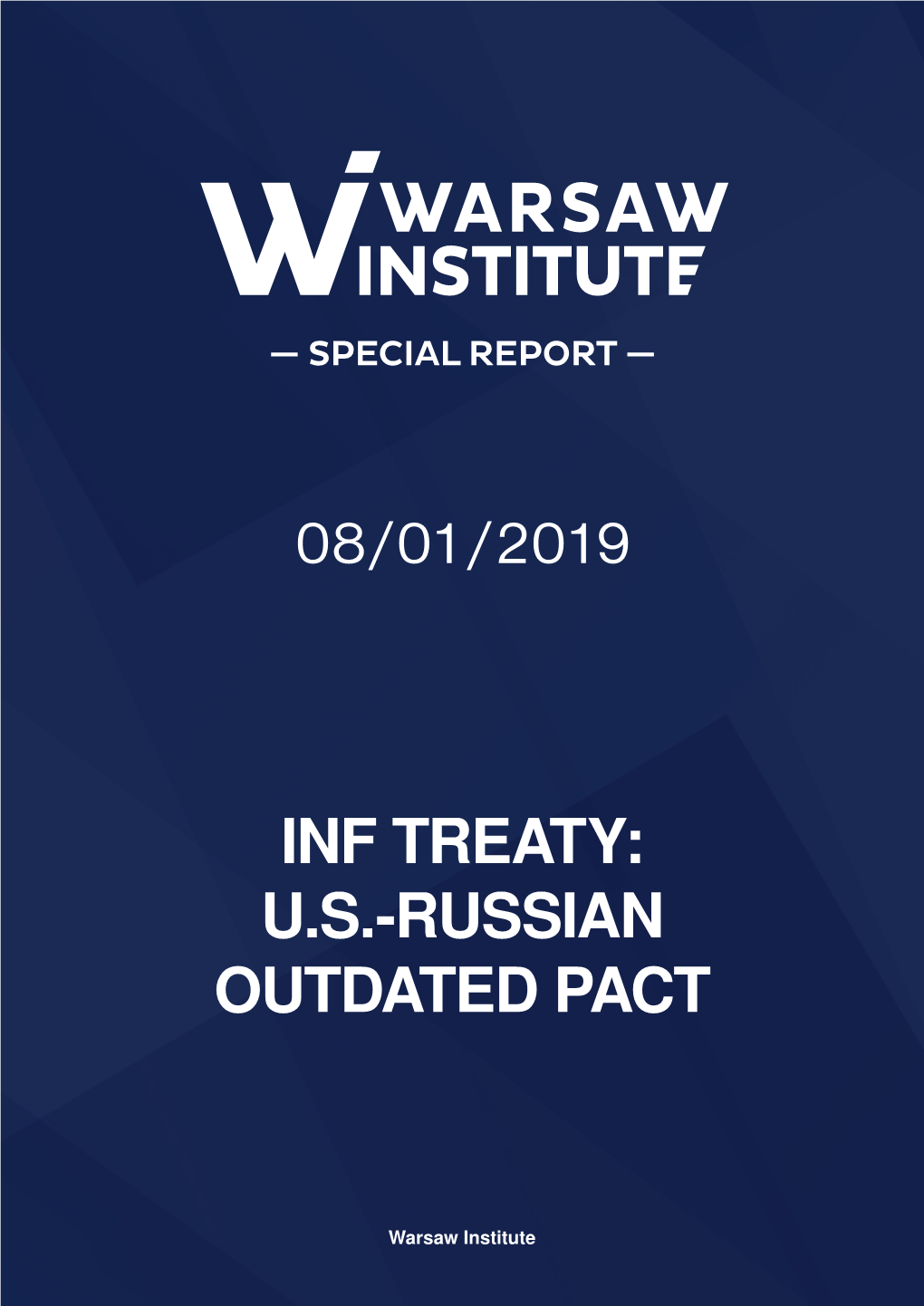 WARSAW INSTITUTE

— SPECIAL REPORT —

08/01/2019

INF TREATY: U.S.-RUSSIAN OUTDATED PACT

Warsaw Institute